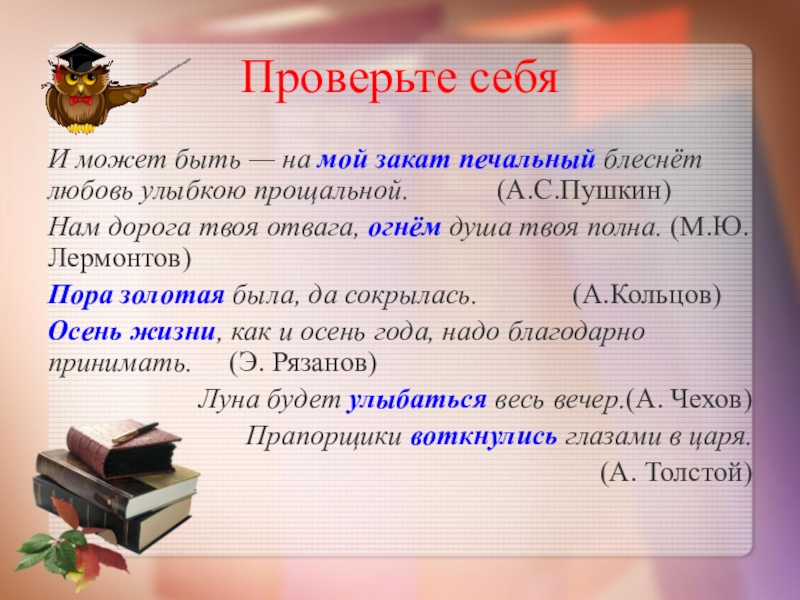 Проверьте себя

И может быть — на мой закат печальный блеснёт любовь улыбкою прощальной. (А.С.Пушкин)

Нам дорога твоя отвага, огнём душа твоя полна. (М.Ю. Лермонтов)

Пора золотая была, да сокрылась. (А.Кольцов)

Осень жизни, как и осень года, надо благодарно принимать. (Э. Рязанов)

Луна будет улыбаться весь вечер.(А. Чехов)

Прапорщики воткнулись глазами в царя. (А. Толстой)